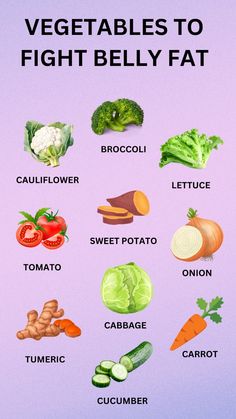 VEGETABLES TO FIGHT BELLY FAT

BROCCOLI

CAULIFLOWER

LETTUCE

SWEET POTATO

TOMATO

ONION

CABBAGE

TUMERIC

CARROT

CUCUMBER